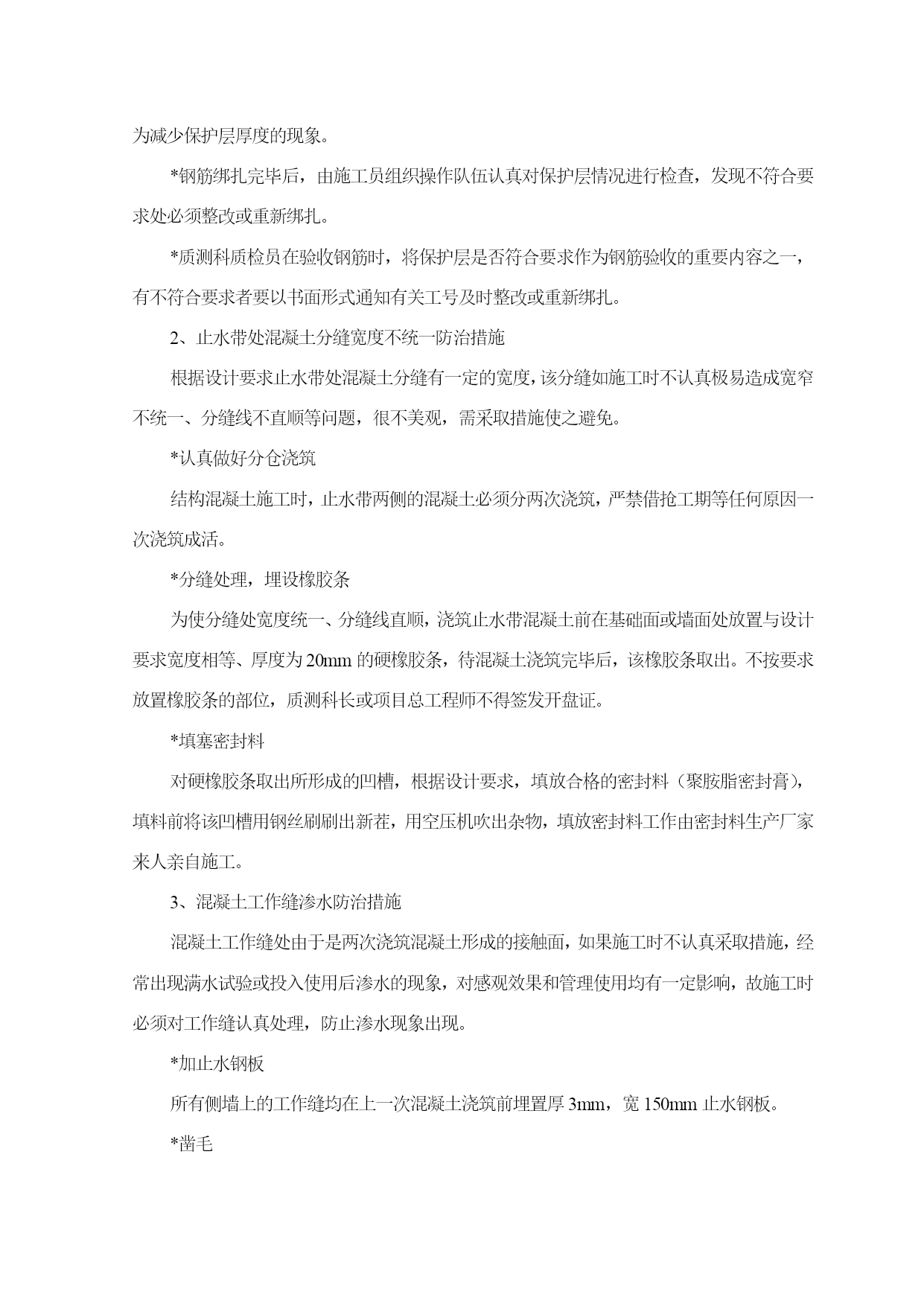 为减少保护层厚度的现象。

*钢筋绑扎完毕后，由施工员组织操作队伍认真对保护层情况进行检查，发现不符合要求处必须整改或重新绑扎。

*质测科质检员在验收钢筋时，将保护层是否符合要求作为钢筋验收的重要内容之一，有不符合要求者要以书面形式通知有关工号及时整改或重新绑扎。

2、止水带处混凝土分缝宽度不统一防治措施

根据设计要求止水带处混凝土分缝有一定的宽度，该分缝如施工时不认真极易造成宽窄不统一、分缝线不直顺等问题，很不美观，需采取措施使之避免。

*认真做好分仓浇筑

结构混凝土施工时，止水带两侧的混凝土必须分两次浇筑，严禁借抢工期等任何原因一次浇筑成活。

*分缝处理，埋设橡胶条

为使分缝处宽度统一、分缝线直顺，浇筑止水带混凝土前在基础面或墙面处放置与设计要求宽度相等、厚度为20mm的硬橡胶条，待混凝土浇筑完毕后，该橡胶条取出。不按要求放置橡胶条的部位，质测科长或项目总工程师不得签发开盘证。

*填塞密封料

对硬橡胶条取出所形成的凹槽，根据设计要求，填放合格的密封料（聚胺脂密封膏），填料前将该凹槽用钢丝刷刷出新茬，用空压机吹出杂物，填放密封料工作由密封料生产厂家来人亲自施工。

3、混凝土工作缝渗水防治措施

混凝土工作缝处由于是两次浇筑混凝土形成的接触面，如果施工时不认真采取措施，经常出现满水试验或投入使用后渗水的现象，对感观效果和管理使用均有一定影响，故施工时必须对工作缝认真处理，防止渗水现象出现。

*加止水钢板

所有侧墙上的工作缝均在上一次混凝土浇筑前埋置厚3mm，宽150mm止水钢板。

*凿毛